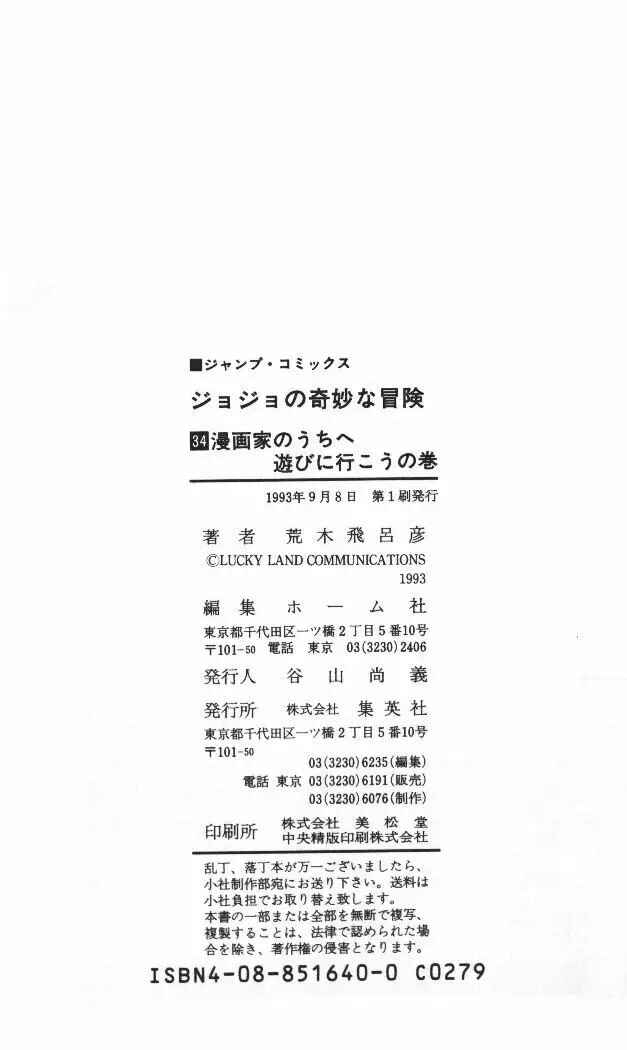 ■ジャンプ・コミックス

ジョジョの奇妙な冒険

34漫画家のうちへ
遊びに行こうの巻

1993年9月8日 第1刷発行

著者 荒木飛呂彦
©LUCKY LAND COMMUNICATIONS
1993

編集 ホーム社
東京都千代田区一ツ橋2丁目5番10号
〒101-50 電話 東京 03(3230)2406

発行人 谷山尚義

発行所 株式会社 集英社
東京都千代田区一ツ橋2丁目5番10号
〒101-50
03(3230)6235(編集)
電話 東京 03(3230)6191(販売)
03(3230)6076(制作)

印刷所 株式会社 美松堂
中央精版印刷株式会社

乱丁、落丁本が万一ございましたら、小社制作部宛にお送り下さい。送料は小社負担でお取り替え致します。
本書の一部または全部を無断で複写、複製することは、法律で認められた場合を除き、著作権の侵害となります。

ISBN4-08-851640-0 C0279